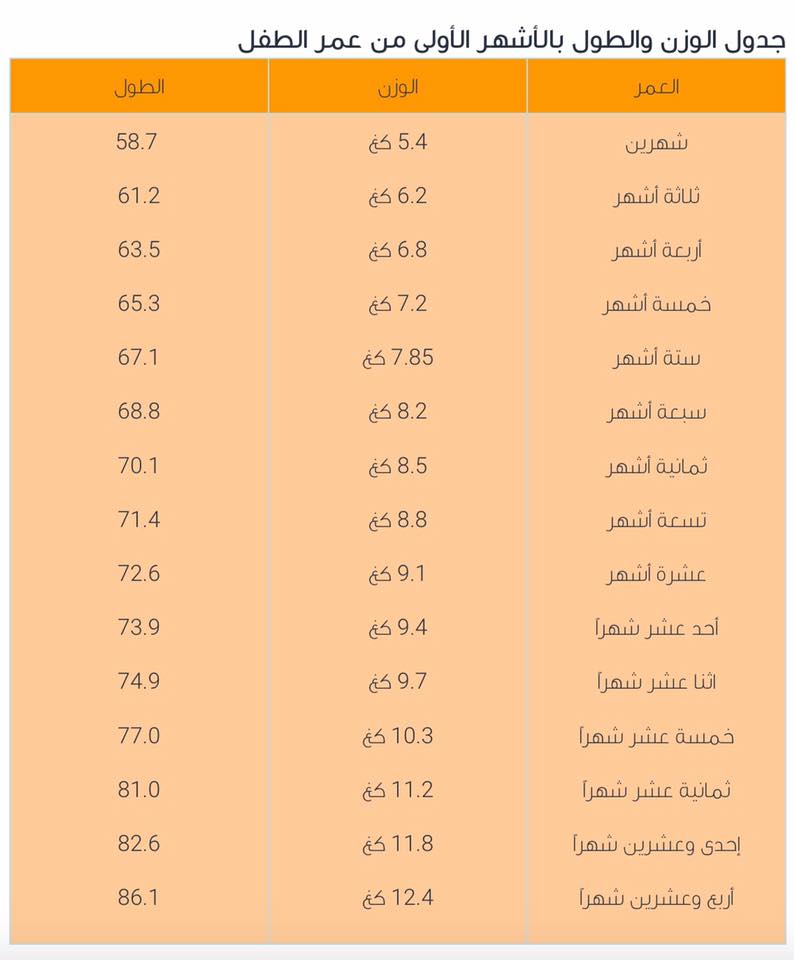 جدول الوزن والطول بالأشهر الأولى من عمر الطفل

| العمر | الوزن | الطول |
|---|---|---|
| شهرين | 5.4 كغ | 58.7 |
| ثلاثة أشهر | 6.2 كغ | 61.2 |
| أربعة أشهر | 6.8 كغ | 63.5 |
| خمسة أشهر | 7.2 كغ | 65.3 |
| ستة أشهر | 7.85 كغ | 67.1 |
| سبعة أشهر | 8.2 كغ | 68.8 |
| ثمانية أشهر | 8.5 كغ | 70.1 |
| تسعة أشهر | 8.8 كغ | 71.4 |
| عشرة أشهر | 9.1 كغ | 72.6 |
| أحد عشر شهراً | 9.4 كغ | 73.9 |
| اثنا عشر شهراً | 9.7 كغ | 74.9 |
| خمسة عشر شهراً | 10.3 كغ | 77.0 |
| ثمانية عشر شهراً | 11.2 كغ | 81.0 |
| إحدى وعشرين شهراً | 11.8 كغ | 82.6 |
| أربع وعشرين شهراً | 12.4 كغ | 86.1 |